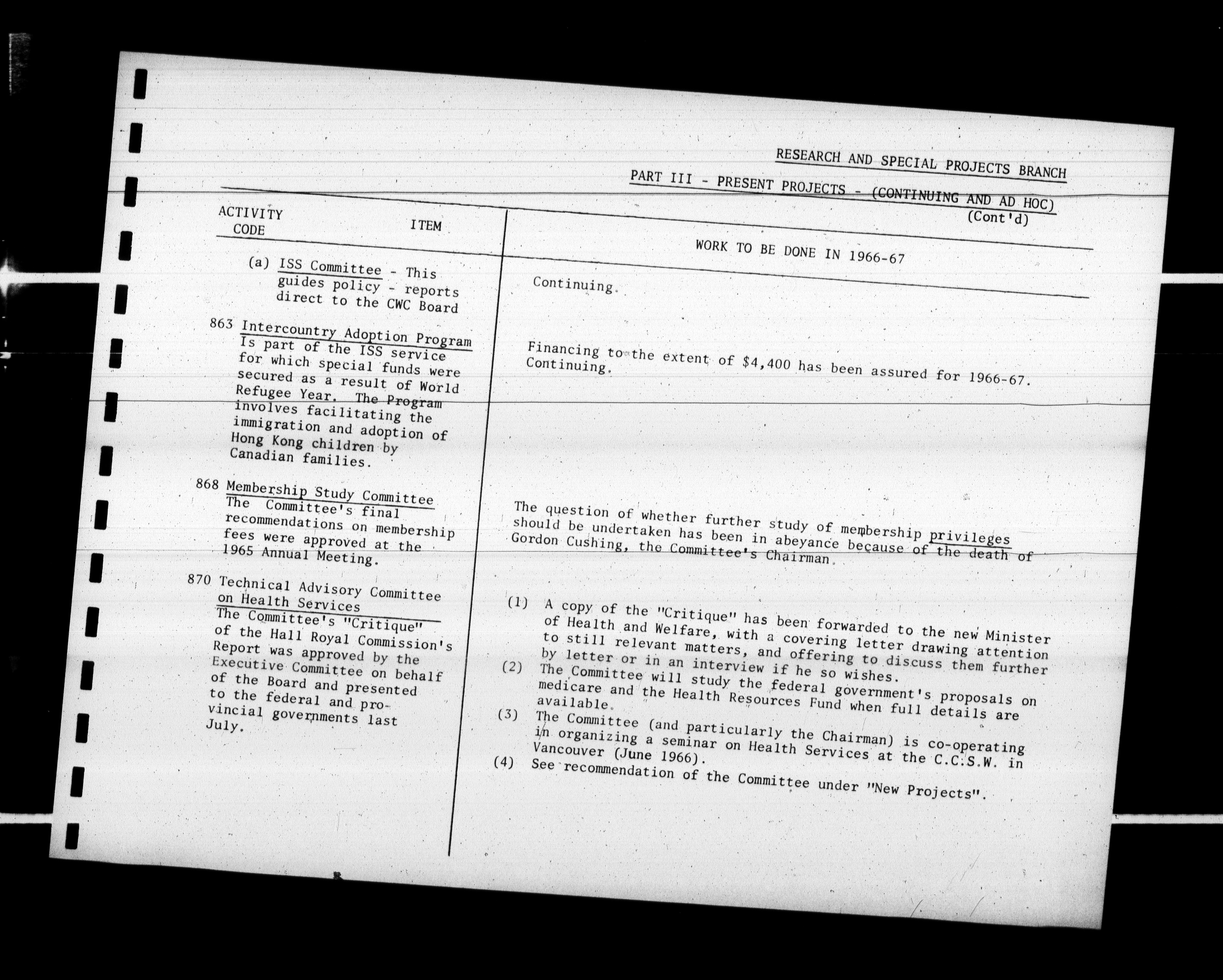 RESEARCH AND SPECIAL PROJECTS BRANCH

PART III - PRESENT PROJECTS - (CONTINUING AND AD HOC) (Cont'd)

| ACTIVITY CODE | ITEM | WORK TO BE DONE IN 1966-67 |
|---|---|---|
| | (a) ISS Committee - This guides policy - reports direct to the CWC Board | Continuing. |
| 863 | Intercountry Adoption Program Is part of the ISS service for which special funds were secured as a result of World Refugee Year. The Program involves facilitating the immigration and adoption of Hong Kong children by Canadian families. | Financing to the extent of \$4,400 has been assured for 1966-67. Continuing. |
| 868 | Membership Study Committee The Committee's final recommendations on membership fees were approved at the 1965 Annual Meeting. | The question of whether further study of membership privileges should be undertaken has been in abeyance because of the death of Gordon Cushing, the Committee's Chairman. |
| 870 | Technical Advisory Committee on Health Services The Committee's "Critique" of the Hall Royal Commission's Report was approved by the Executive Committee on behalf of the Board and presented to the federal and provincial governments last July. | (1) A copy of the "Critique" has been forwarded to the new Minister of Health and Welfare, with a covering letter drawing attention to still relevant matters, and offering to discuss them further by letter or in an interview if he so wishes. (2) The Committee will study the federal government's proposals on medicare and the Health Resources Fund when full details are available. (3) The Committee (and particularly the Chairman) is co-operating in organizing a seminar on Health Services at the C.C.S.W. in Vancouver (June 1966). (4) See recommendation of the Committee under "New Projects". |